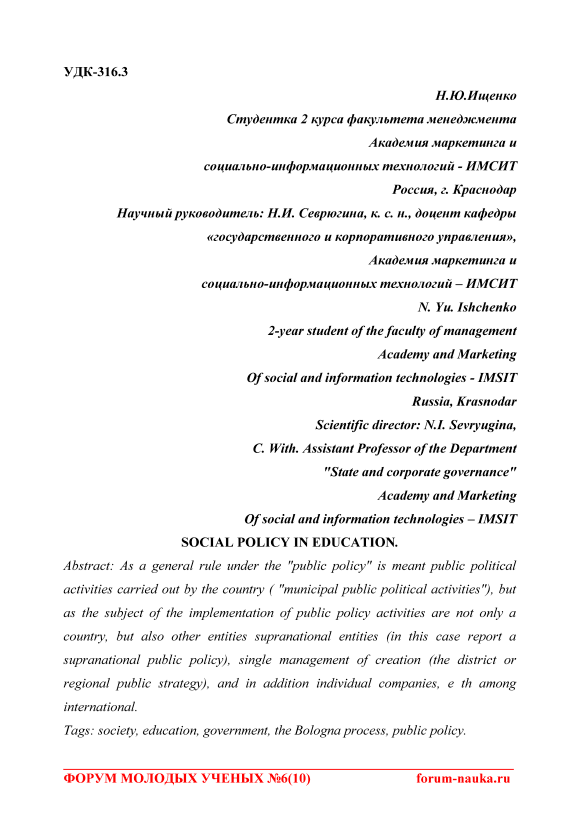 УДК-316.3

Н.Ю.Ищенко
Студентка 2 курса факультета менеджмента
Академия маркетинга и
социально-информационных технологий - ИМСИТ
Россия, г. Краснодар
Научный руководитель: Н.И. Севрюгина, к. с. н., доцент кафедры
«государственного и корпоративного управления»,
Академия маркетинга и
социально-информационных технологий – ИМСИТ
N. Yu. Ishchenko
2-year student of the faculty of management
Academy and Marketing
Of social and information technologies - IMSIT
Russia, Krasnodar
Scientific director: N.I. Sevryugina,
C. With. Assistant Professor of the Department
"State and corporate governance"
Academy and Marketing
Of social and information technologies – IMSIT

SOCIAL POLICY IN EDUCATION.

Abstract: As a general rule under the "public policy" is meant public political activities carried out by the country ( "municipal public political activities"), but as the subject of the implementation of public policy activities are not only a country, but also other entities supranational entities (in this case report a supranational public policy), single management of creation (the district or regional public strategy), and in addition individual companies, e th among international.

Tags: society, education, government, the Bologna process, public policy.

ФОРУМ МОЛОДЫХ УЧЕНЫХ №6(10) forum-nauka.ru